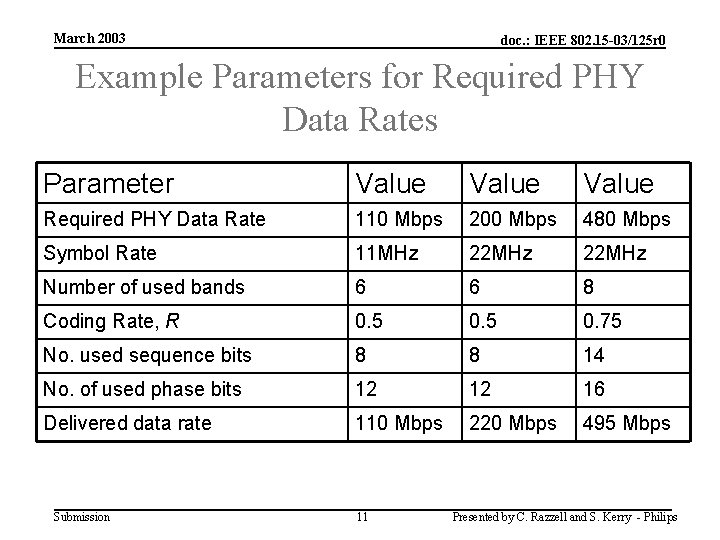 March 2003

doc.: IEEE 802.15-03/125r0

Example Parameters for Required PHY Data Rates

| Parameter | Value | Value | Value |
|---|---|---|---|
| Required PHY Data Rate | 110 Mbps | 200 Mbps | 480 Mbps |
| Symbol Rate | 11MHz | 22MHz | 22MHz |
| Number of used bands | 6 | 6 | 8 |
| Coding Rate, $R$ | 0.5 | 0.5 | 0.75 |
| No. used sequence bits | 8 | 8 | 14 |
| No. of used phase bits | 12 | 12 | 16 |
| Delivered data rate | 110 Mbps | 220 Mbps | 495 Mbps |

Submission

11

Presented by C. Razzell and S. Kerry - Philips